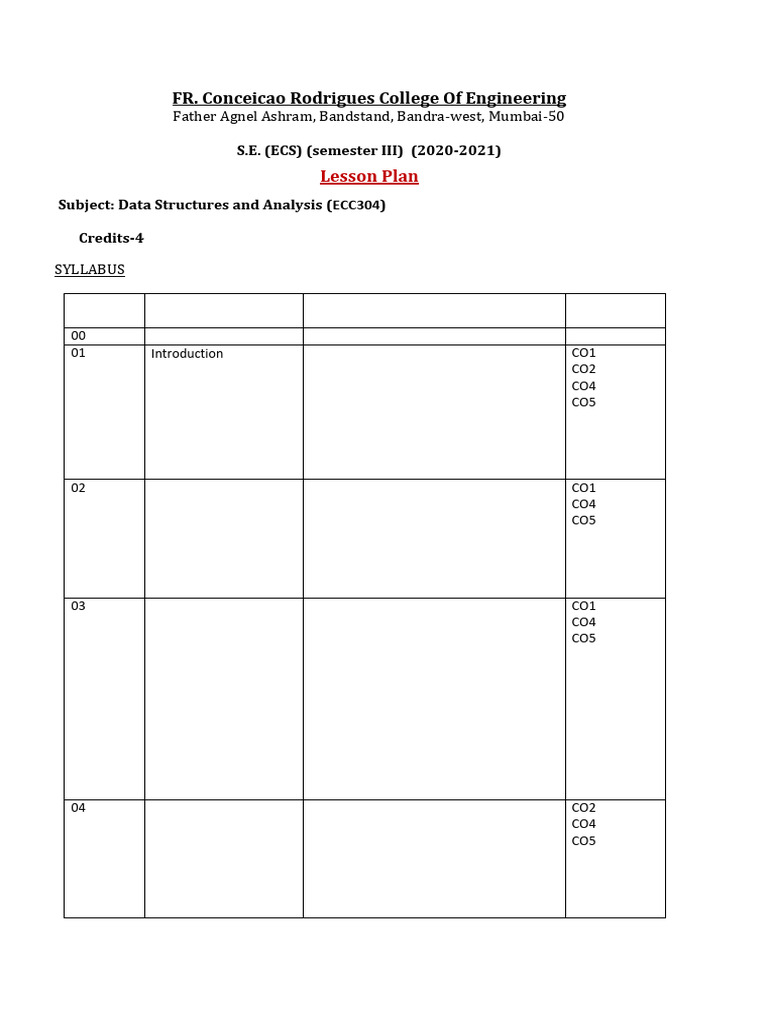 FR. Conceicao Rodrigues College Of Engineering
Father Agnel Ashram, Bandstand, Bandra-west, Mumbai-50

S.E. (ECS) (semester III) (2020-2021)

Lesson Plan

Subject: Data Structures and Analysis (ECC304)

Credits-4

SYLLABUS

| | | | |
|---|---|---|---|
| 00 | | | |
| 01 | Introduction | | CO1 CO2 CO4 CO5 |
| 02 | | | CO1 CO4 CO5 |
| 03 | | | CO1 CO4 CO5 |
| 04 | | | CO2 CO4 CO5 |